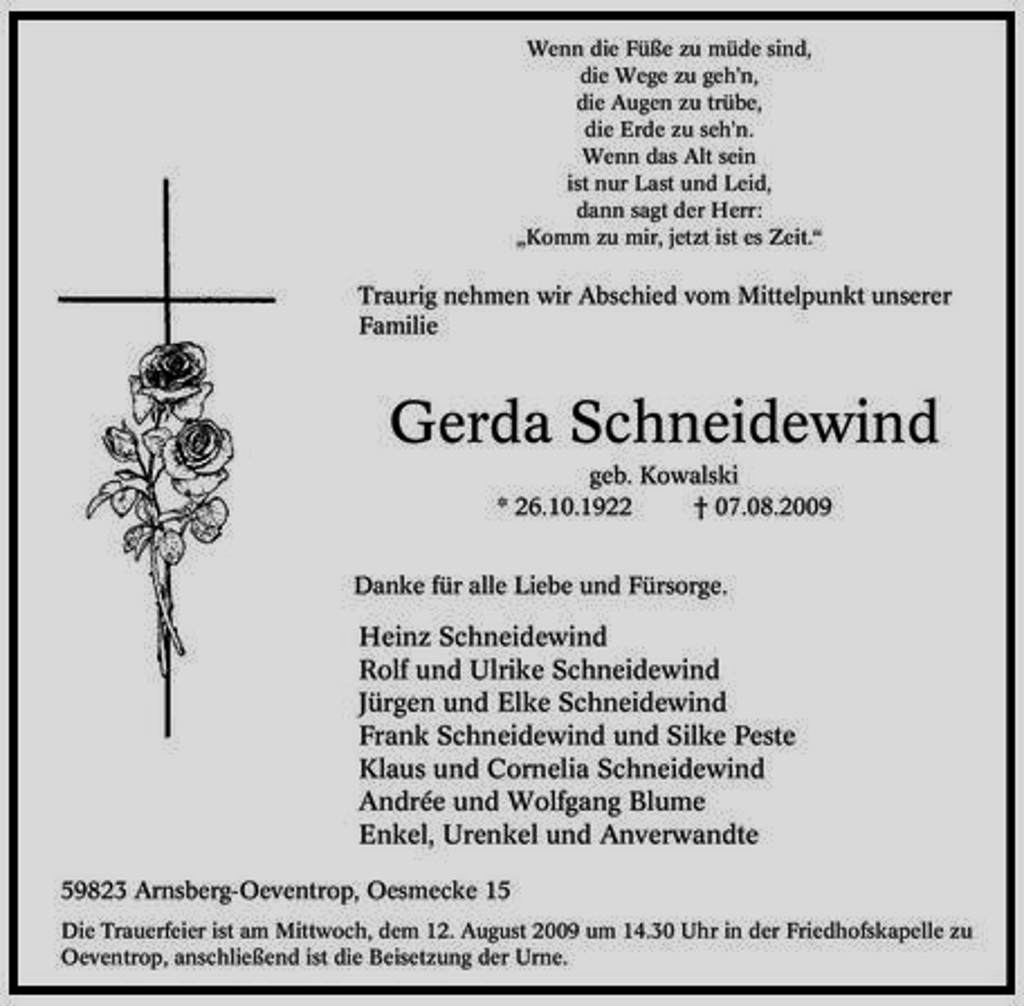 Wenn die Füße zu müde sind,
die Wege zu geh'n,
die Augen zu trübe,
die Erde zu seh'n.
Wenn das Alt sein
ist nur Last und Leid,
dann sagt der Herr:
„Komm zu mir, jetzt ist es Zeit.“

Traurig nehmen wir Abschied vom Mittelpunkt unserer Familie

Gerda Schneidewind

geb. Kowalski
* 26.10.1922 † 07.08.2009

Danke für alle Liebe und Fürsorge.

Heinz Schneidewind
Rolf und Ulrike Schneidewind
Jürgen und Elke Schneidewind
Frank Schneidewind und Silke Peste
Klaus und Cornelia Schneidewind
Andrée und Wolfgang Blume
Enkel, Urenkel und Anverwandte

59823 Arnsberg-Oeventrop, Oesmecke 15

Die Trauerfeier ist am Mittwoch, dem 12. August 2009 um 14.30 Uhr in der Friedhofskapelle zu Oeventrop, anschließend ist die Beisetzung der Urne.